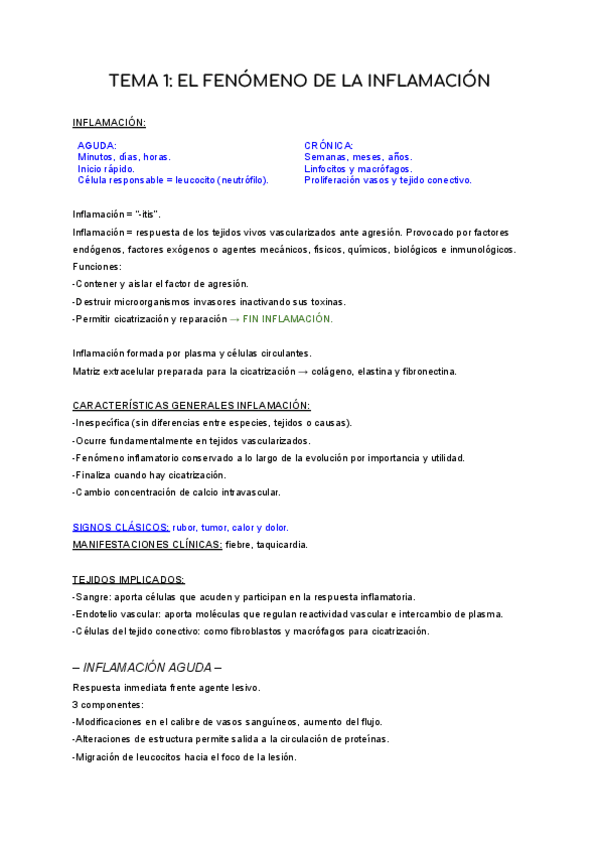 TEMA 1: EL FENÓMENO DE LA INFLAMACIÓN

INFLAMACIÓN:

AGUDA:
Minutos, días, horas.
Inicio rápido.
Célula responsable = leucocito (neutrófilo).

CRÓNICA:
Semanas, meses, años.
Linfocitos y macrófagos.
Proliferación vasos y tejido conectivo.

Inflamación = "-itis".
Inflamación = respuesta de los tejidos vivos vascularizados ante agresión. Provocado por factores endógenos, factores exógenos o agentes mecánicos, físicos, químicos, biológicos e inmunológicos.
Funciones:
-Contener y aislar el factor de agresión.
-Destruir microorganismos invasores inactivando sus toxinas.
-Permitir cicatrización y reparación → FIN INFLAMACIÓN.

Inflamación formada por plasma y células circulantes.
Matriz extracelular preparada para la cicatrización → colágeno, elastina y fibronectina.

CARACTERÍSTICAS GENERALES INFLAMACIÓN:
-Inespecífica (sin diferencias entre especies, tejidos o causas).
-Ocurre fundamentalmente en tejidos vascularizados.
-Fenómeno inflamatorio conservado a lo largo de la evolución por importancia y utilidad.
-Finaliza cuando hay cicatrización.
-Cambio concentración de calcio intravascular.

SIGNOS CLÁSICOS: rubor, tumor, calor y dolor.
MANIFESTACIONES CLÍNICAS: fiebre, taquicardia.

TEJIDOS IMPLICADOS:
-Sangre: aporta células que acuden y participan en la respuesta inflamatoria.
-Endotelio vascular: aporta moléculas que regulan reactividad vascular e intercambio de plasma.
-Células del tejido conectivo: como fibroblastos y macrófagos para cicatrización.

– INFLAMACIÓN AGUDA –
Respuesta inmediata frente agente lesivo.
3 componentes:
-Modificaciones en el calibre de vasos sanguíneos, aumento del flujo.
-Alteraciones de estructura permite salida a la circulación de proteínas.
-Migración de leucocitos hacia el foco de la lesión.